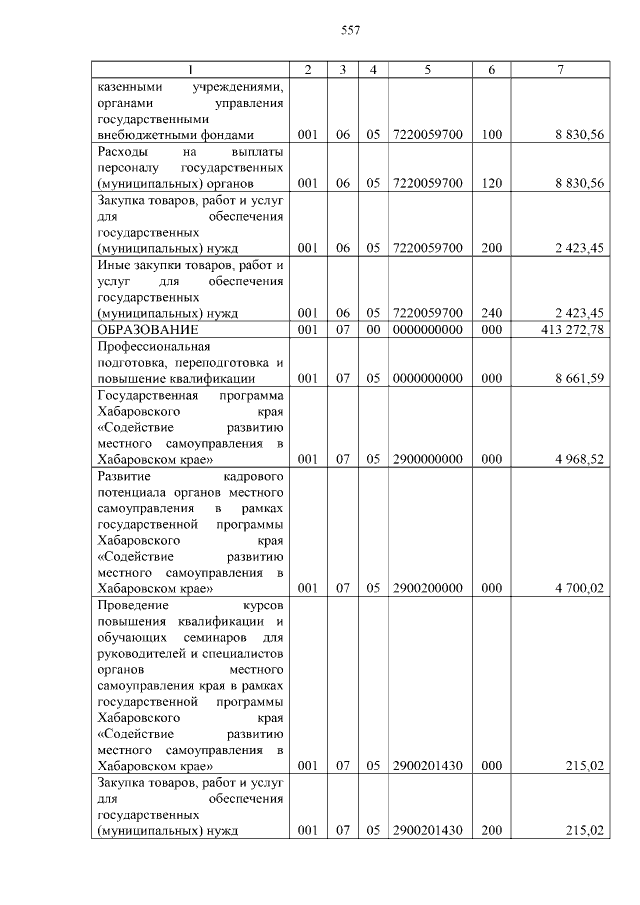 557

| 1 | 2 | 3 | 4 | 5 | 6 | 7 |
|---|---|---|---|---|---|---|
| казенными учреждениями, органами управления государственными внебюджетными фондами | 001 | 06 | 05 | 7220059700 | 100 | 8 830,56 |
| Расходы на выплаты персоналу государственных (муниципальных) органов | 001 | 06 | 05 | 7220059700 | 120 | 8 830,56 |
| Закупка товаров, работ и услуг для обеспечения государственных (муниципальных) нужд | 001 | 06 | 05 | 7220059700 | 200 | 2 423,45 |
| Иные закупки товаров, работ и услуг для обеспечения государственных (муниципальных) нужд | 001 | 06 | 05 | 7220059700 | 240 | 2 423,45 |
| ОБРАЗОВАНИЕ | 001 | 07 | 00 | 0000000000 | 000 | 413 272,78 |
| Профессиональная подготовка, переподготовка и повышение квалификации | 001 | 07 | 05 | 0000000000 | 000 | 8 661,59 |
| Государственная программа Хабаровского края «Содействие развитию местного самоуправления в Хабаровском крае» | 001 | 07 | 05 | 2900000000 | 000 | 4 968,52 |
| Развитие кадрового потенциала органов местного самоуправления в рамках государственной программы Хабаровского края «Содействие развитию местного самоуправления в Хабаровском крае» | 001 | 07 | 05 | 2900200000 | 000 | 4 700,02 |
| Проведение курсов повышения квалификации и обучающих семинаров для руководителей и специалистов органов местного самоуправления края в рамках государственной программы Хабаровского края «Содействие развитию местного самоуправления в Хабаровском крае» | 001 | 07 | 05 | 2900201430 | 000 | 215,02 |
| Закупка товаров, работ и услуг для обеспечения государственных (муниципальных) нужд | 001 | 07 | 05 | 2900201430 | 200 | 215,02 |